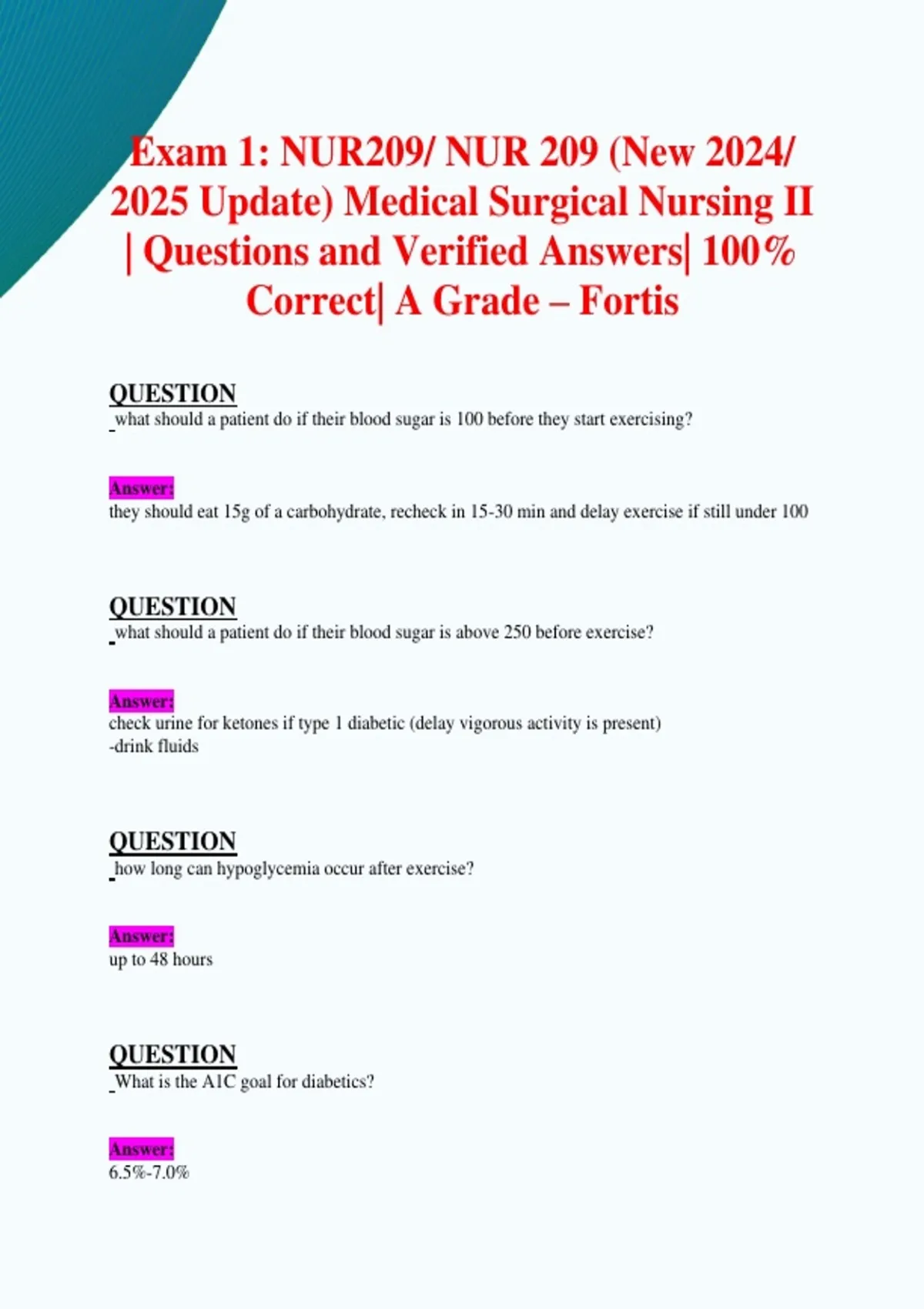 Exam 1: NUR209/ NUR 209 (New 2024/ 2025 Update) Medical Surgical Nursing II | Questions and Verified Answers| 100% Correct| A Grade – Fortis

QUESTION
what should a patient do if their blood sugar is 100 before they start exercising?

Answer:
they should eat 15g of a carbohydrate, recheck in 15-30 min and delay exercise if still under 100

QUESTION
what should a patient do if their blood sugar is above 250 before exercise?

Answer:
check urine for ketones if type 1 diabetic (delay vigorous activity is present)
-drink fluids

QUESTION
how long can hypoglycemia occur after exercise?

Answer:
up to 48 hours

QUESTION
What is the A1C goal for diabetics?

Answer:
6.5%-7.0%